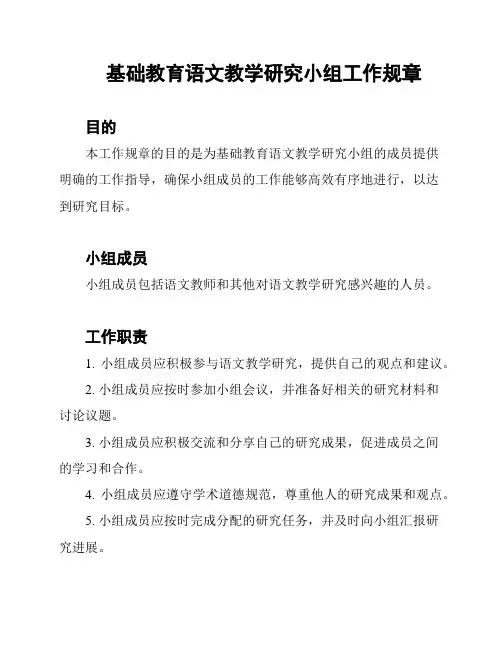 基础教育语文教学研究小组工作规章

目的

本工作规章的目的是为基础教育语文教学研究小组的成员提供明确的工作指导，确保小组成员的工作能够高效有序地进行，以达到研究目标。

小组成员

小组成员包括语文教师和其他对语文教学研究感兴趣的人员。

工作职责

1. 小组成员应积极参与语文教学研究，提供自己的观点和建议。

2. 小组成员应按时参加小组会议，并准备好相关的研究材料和讨论议题。

3. 小组成员应积极交流和分享自己的研究成果，促进成员之间的学习和合作。

4. 小组成员应遵守学术道德规范，尊重他人的研究成果和观点。

5. 小组成员应按时完成分配的研究任务，并及时向小组汇报研究进展。